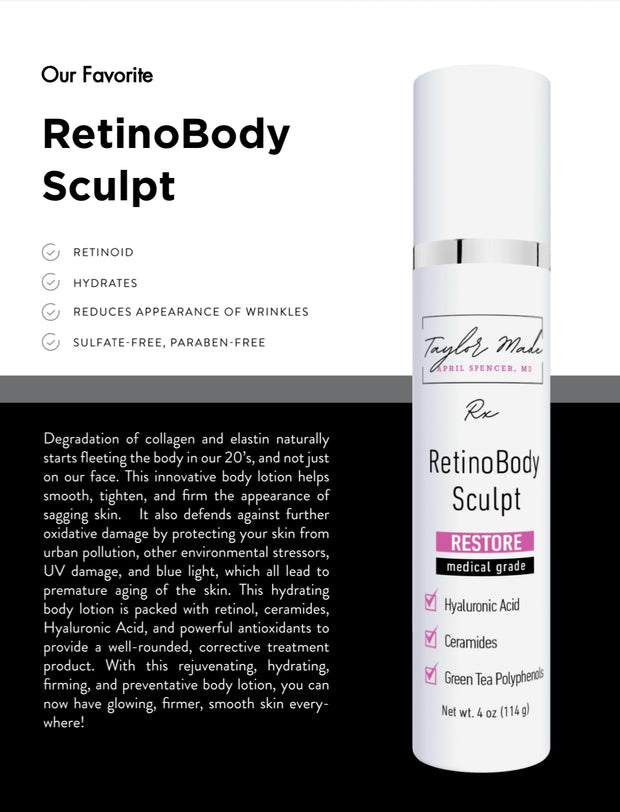 Our Favorite

RetinoBody Sculpt

RETINOID

HYDRATES

REDUCES APPEARANCE OF WRINKLES

SULFATE-FREE, PARABEN-FREE

Degradation of collagen and elastin naturally starts fleeting the body in our 20's, and not just on our face. This innovative body lotion helps smooth, tighten, and firm the appearance of sagging skin. It also defends against further oxidative damage by protecting your skin from urban pollution, other environmental stressors, UV damage, and blue light, which all lead to premature aging of the skin. This hydrating body lotion is packed with retinol, ceramides, Hyaluronic Acid, and powerful antioxidants to provide a well-rounded, corrective treatment product. With this rejuvenating, hydrating, firming, and preventative body lotion, you can now have glowing, firmer, smooth skin everywhere!

Taylor Made
APRIL SPENCER, MD

Rx

RetinoBody Sculpt

RESTORE

medical grade

Hyaluronic Acid

Ceramides

Green Tea Polyphenols

Net wt. 4 oz (114 g)